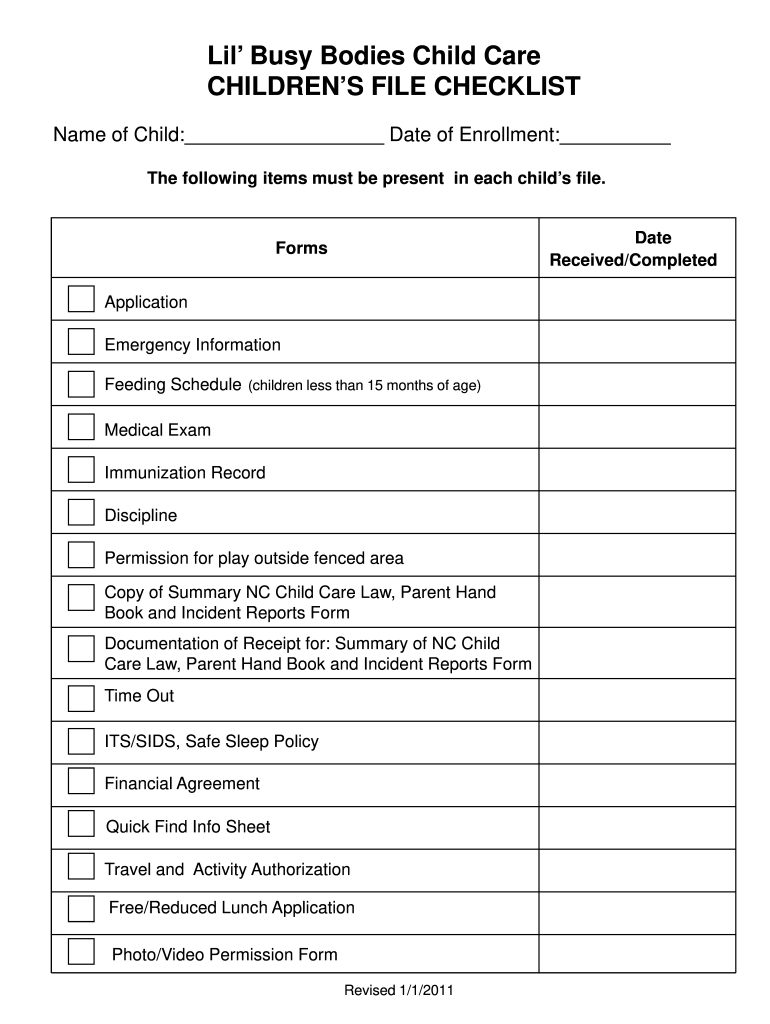 Lil' Busy Bodies Child Care
CHILDREN'S FILE CHECKLIST

Name of Child:__________________ Date of Enrollment:__________

The following items must be present in each child's file.

| Forms | Date Received/Completed |
|---|---|
| Application | |
| Emergency Information | |
| Feeding Schedule (children less than 15 months of age) | |
| Medical Exam | |
| Immunization Record | |
| Discipline | |
| Permission for play outside fenced area | |
| Copy of Summary NC Child Care Law, Parent Hand Book and Incident Reports Form | |
| Documentation of Receipt for: Summary of NC Child Care Law, Parent Hand Book and Incident Reports Form | |
| Time Out | |
| ITS/SIDS, Safe Sleep Policy | |
| Financial Agreement | |
| Quick Find Info Sheet | |
| Travel and Activity Authorization | |
| Free/Reduced Lunch Application | |
| Photo/Video Permission Form | |

Revised 1/1/2011